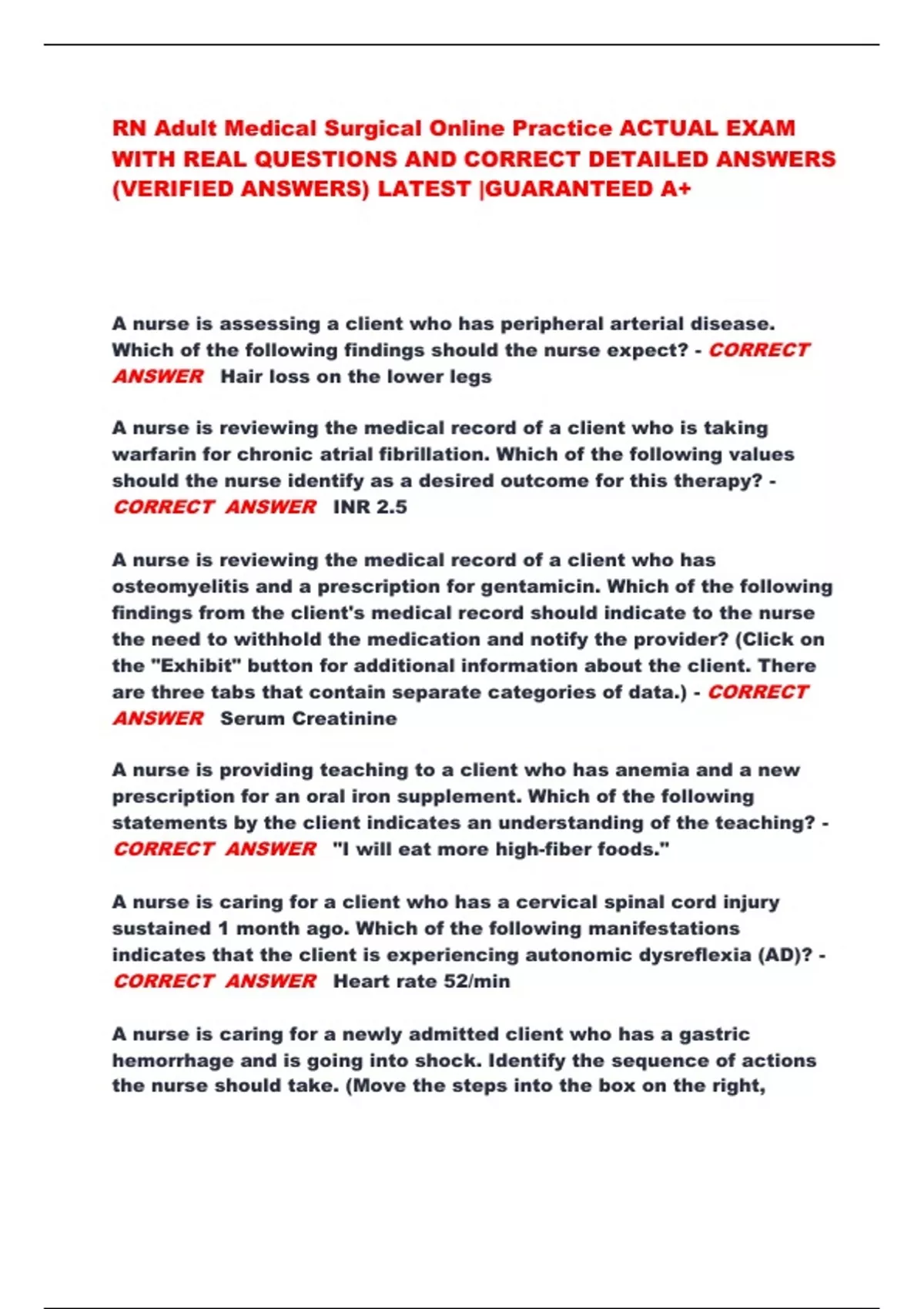 RN Adult Medical Surgical Online Practice ACTUAL EXAM WITH REAL QUESTIONS AND CORRECT DETAILED ANSWERS (VERIFIED ANSWERS) LATEST |GUARANTEED A+

A nurse is assessing a client who has peripheral arterial disease. Which of the following findings should the nurse expect? - CORRECT ANSWER Hair loss on the lower legs

A nurse is reviewing the medical record of a client who is taking warfarin for chronic atrial fibrillation. Which of the following values should the nurse identify as a desired outcome for this therapy? - CORRECT ANSWER INR 2.5

A nurse is reviewing the medical record of a client who has osteomyelitis and a prescription for gentamicin. Which of the following findings from the client's medical record should indicate to the nurse the need to withhold the medication and notify the provider? (Click on the "Exhibit" button for additional information about the client. There are three tabs that contain separate categories of data.) - CORRECT ANSWER Serum Creatinine

A nurse is providing teaching to a client who has anemia and a new prescription for an oral iron supplement. Which of the following statements by the client indicates an understanding of the teaching? - CORRECT ANSWER "I will eat more high-fiber foods."

A nurse is caring for a client who has a cervical spinal cord injury sustained 1 month ago. Which of the following manifestations indicates that the client is experiencing autonomic dysreflexia (AD)? - CORRECT ANSWER Heart rate 52/min

A nurse is caring for a newly admitted client who has a gastric hemorrhage and is going into shock. Identify the sequence of actions the nurse should take. (Move the steps into the box on the right,